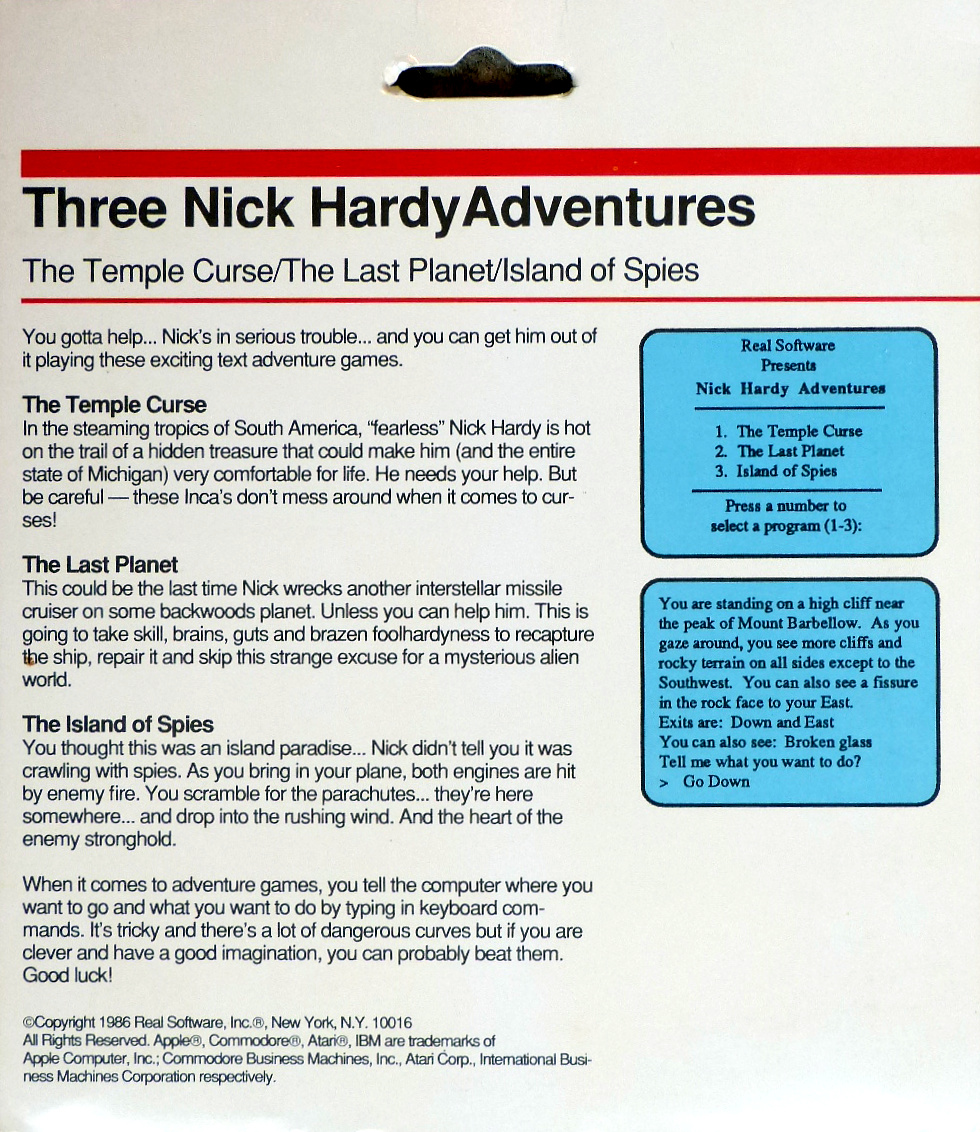 Three Nick HardyAdventures

The Temple Curse/The Last Planet/Island of Spies

You gotta help... Nick's in serious trouble... and you can get him out of it playing these exciting text adventure games.

The Temple Curse
In the steaming tropics of South America, "fearless" Nick Hardy is hot on the trail of a hidden treasure that could make him (and the entire state of Michigan) very comfortable for life. He needs your help. But be careful — these Inca's don't mess around when it comes to curses!

The Last Planet
This could be the last time Nick wrecks another interstellar missile cruiser on some backwoods planet. Unless you can help him. This is going to take skill, brains, guts and brazen foolhardyness to recapture the ship, repair it and skip this strange excuse for a mysterious alien world.

The Island of Spies
You thought this was an island paradise... Nick didn't tell you it was crawling with spies. As you bring in your plane, both engines are hit by enemy fire. You scramble for the parachutes... they're here somewhere... and drop into the rushing wind. And the heart of the enemy stronghold.

When it comes to adventure games, you tell the computer where you want to go and what you want to do by typing in keyboard commands. It's tricky and there's a lot of dangerous curves but if you are clever and have a good imagination, you can probably beat them. Good luck!

©Copyright 1986 Real Software, Inc.®, New York, N.Y. 10016
All Rights Reserved. Apple®, Commodore®, Atari®, IBM are trademarks of Apple Computer, Inc.; Commodore Business Machines, Inc., Atari Corp., International Business Machines Corporation respectively.

Real Software
Presents
Nick Hardy Adventures

1. The Temple Curse
2. The Last Planet
3. Island of Spies

Press a number to select a program (1-3):

You are standing on a high cliff near the peak of Mount Barbellow. As you gaze around, you see more cliffs and rocky terrain on all sides except to the Southwest. You can also see a fissure in the rock face to your East.
Exits are: Down and East
You can also see: Broken glass
Tell me what you want to do?
> Go Down